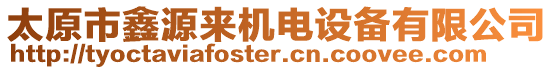 太原市鑫源来机电设备有限公司
http://tyoctaviafoster.cn.coovee.com